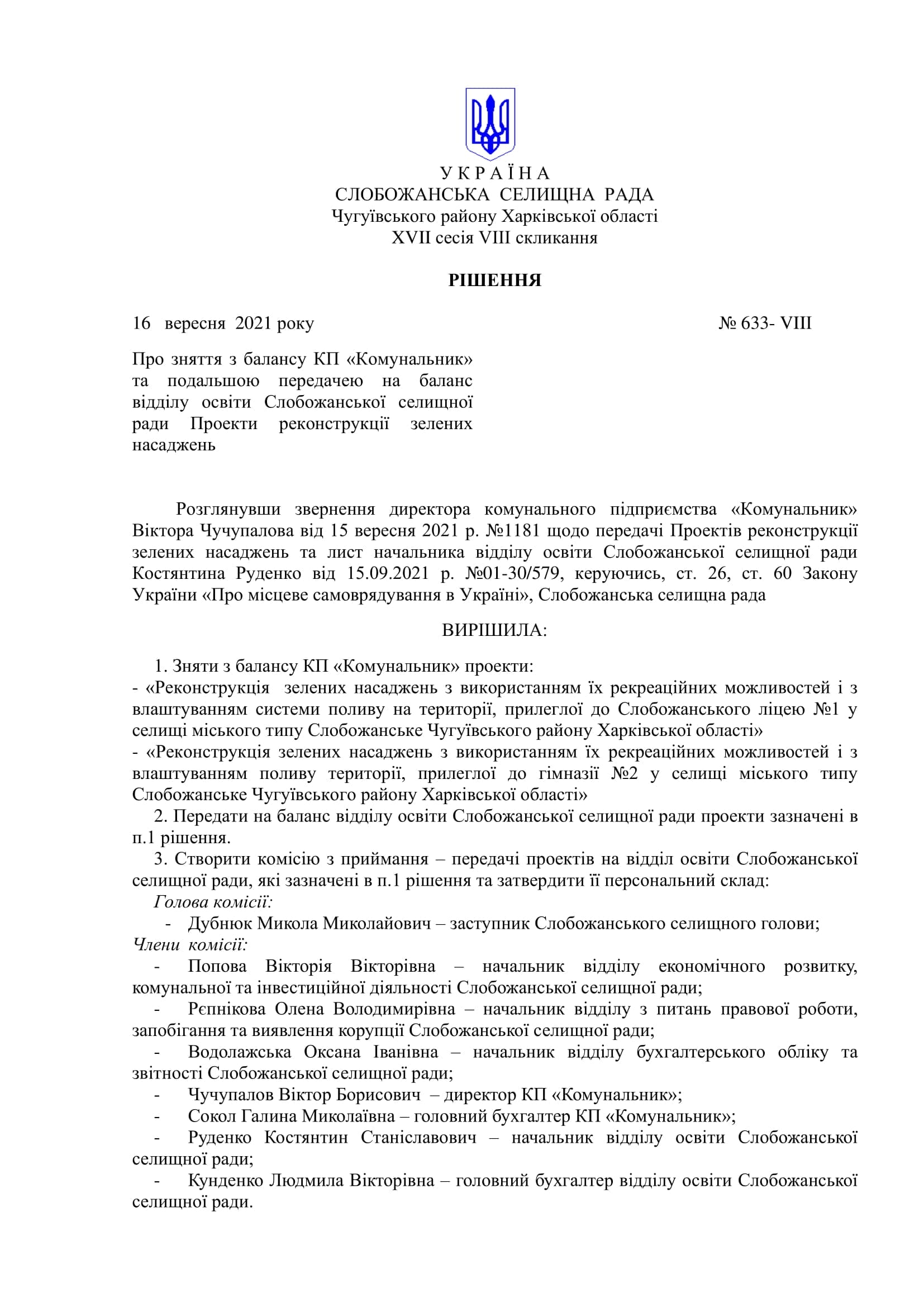 У К Р А Ї Н А
СЛОБОЖАНСЬКА СЕЛИЩНА РАДА
Чугуївського району Харківської області
XVII сесія VIII скликання

РІШЕННЯ

16 вересня 2021 року № 633- VIII

Про зняття з балансу КП «Комунальник» та подальшою передачею на баланс відділу освіти Слобожанської селищної ради Проекти реконструкції зелених насаджень

Розглянувши звернення директора комунального підприємства «Комунальник» Віктора Чучупалова від 15 вересня 2021 р. №1181 щодо передачі Проектів реконструкції зелених насаджень та лист начальника відділу освіти Слобожанської селищної ради Костянтина Руденко від 15.09.2021 р. №01-30/579, керуючись, ст. 26, ст. 60 Закону України «Про місцеве самоврядування в Україні», Слобожанська селищна рада

ВИРІШИЛА:

1. Зняти з балансу КП «Комунальник» проекти:
- «Реконструкція зелених насаджень з використанням їх рекреаційних можливостей і з влаштуванням системи поливу на території, прилеглої до Слобожанського ліцею №1 у селищі міського типу Слобожанське Чугуївського району Харківської області»
- «Реконструкція зелених насаджень з використанням їх рекреаційних можливостей і з влаштуванням поливу території, прилеглої до гімназії №2 у селищі міського типу Слобожанське Чугуївського району Харківської області»
2. Передати на баланс відділу освіти Слобожанської селищної ради проекти зазначені в п.1 рішення.
3. Створити комісію з приймання – передачі проектів на відділ освіти Слобожанської селищної ради, які зазначені в п.1 рішення та затвердити її персональний склад:
Голова комісії:
- Дубнюк Микола Миколайович – заступник Слобожанського селищного голови;
Члени комісії:
- Попова Вікторія Вікторівна – начальник відділу економічного розвитку, комунальної та інвестиційної діяльності Слобожанської селищної ради;
- Рєпнікова Олена Володимирівна – начальник відділу з питань правової роботи, запобігання та виявлення корупції Слобожанської селищної ради;
- Водолажська Оксана Іванівна – начальник відділу бухгалтерського обліку та звітності Слобожанської селищної ради;
- Чучупалов Віктор Борисович – директор КП «Комунальник»;
- Сокол Галина Миколаївна – головний бухгалтер КП «Комунальник»;
- Руденко Костянтин Станіславович – начальник відділу освіти Слобожанської селищної ради;
- Кунденко Людмила Вікторівна – головний бухгалтер відділу освіти Слобожанської селищної ради.